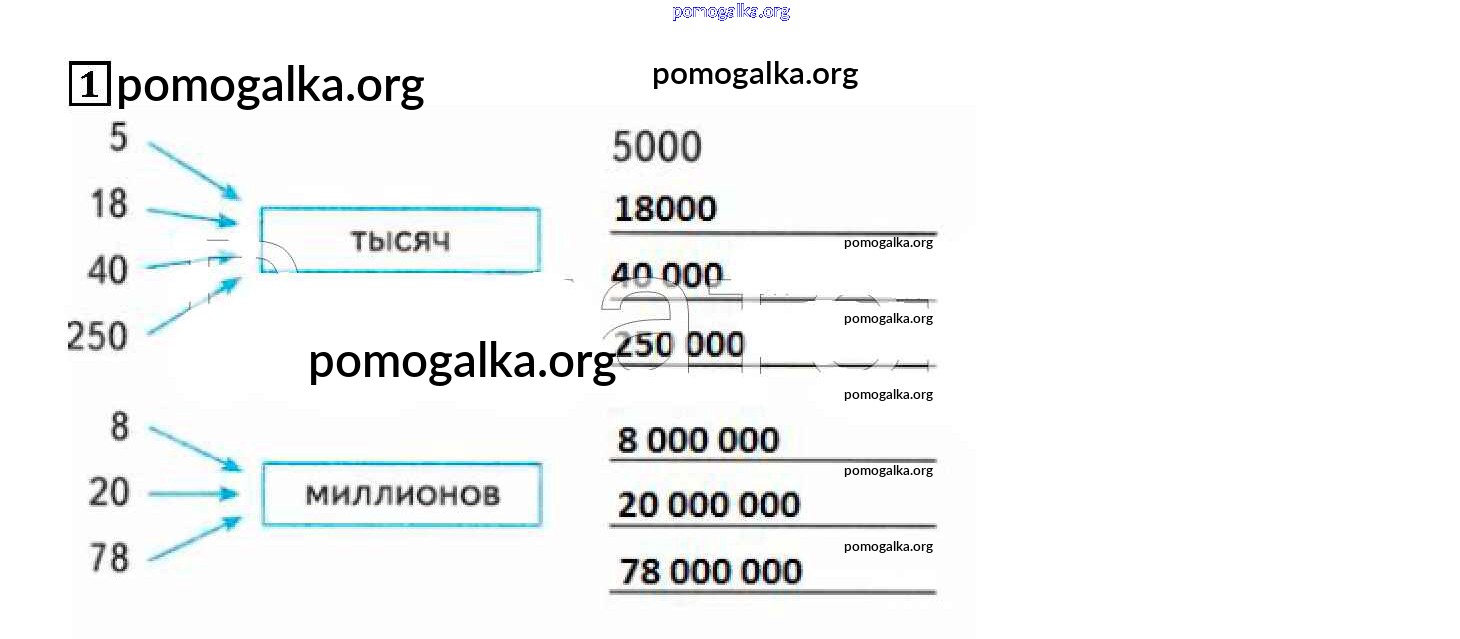 pomogalka.org

1 pomogalka.org

pomogalka.org

5
18
40
250

тысяч

5000
18000
pomogalka.org
40 000
pomogalka.org
250 000

pomogalka.org

pomogalka.org

8
20
78

миллионов

8 000 000
pomogalka.org
20 000 000
pomogalka.org
78 000 000